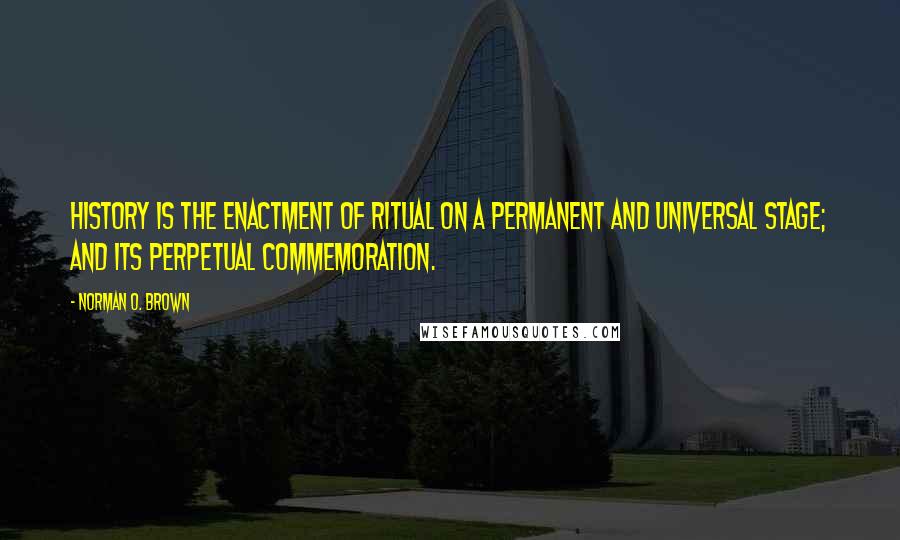 HISTORY IS THE ENACTMENT OF RITUAL ON A PERMANENT AND UNIVERSAL STAGE; AND ITS PERPETUAL COMMEMORATION.

- NORMAN O. BROWN

WISEFAMOUSQUOTES.COM